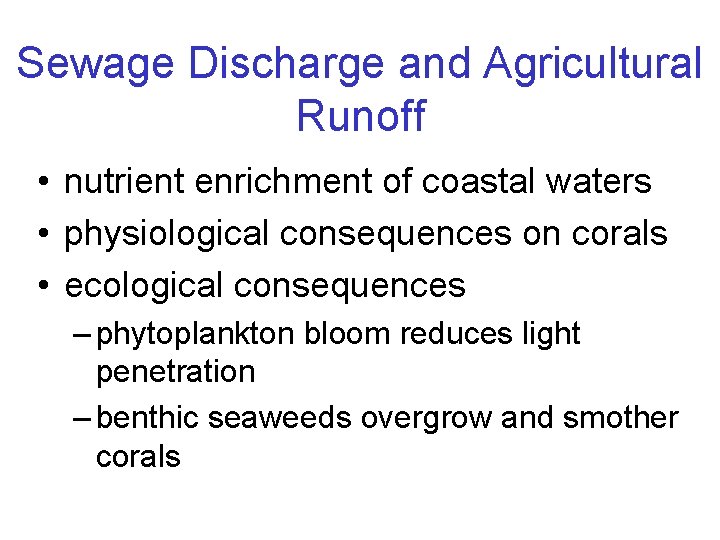 Sewage Discharge and Agricultural Runoff

• nutrient enrichment of coastal waters
• physiological consequences on corals
• ecological consequences
- phytoplankton bloom reduces light penetration
- benthic seaweeds overgrow and smother corals